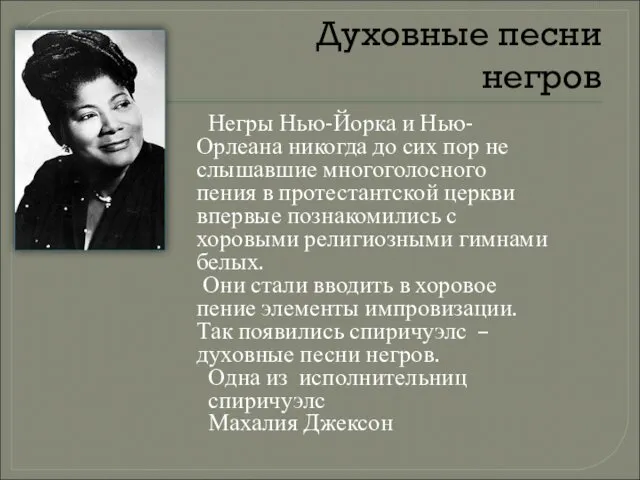 Духовные песни негров

Негры Нью-Йорка и Нью-Орлеана никогда до сих пор не слышавшие многоголосного пения в протестантской церкви впервые познакомились с хоровыми религиозными гимнами белых.

Они стали вводить в хоровое пение элементы импровизации. Так появились спиричуэлс – духовные песни негров.

Одна из исполнительниц спиричуэлс
Махалия Джексон